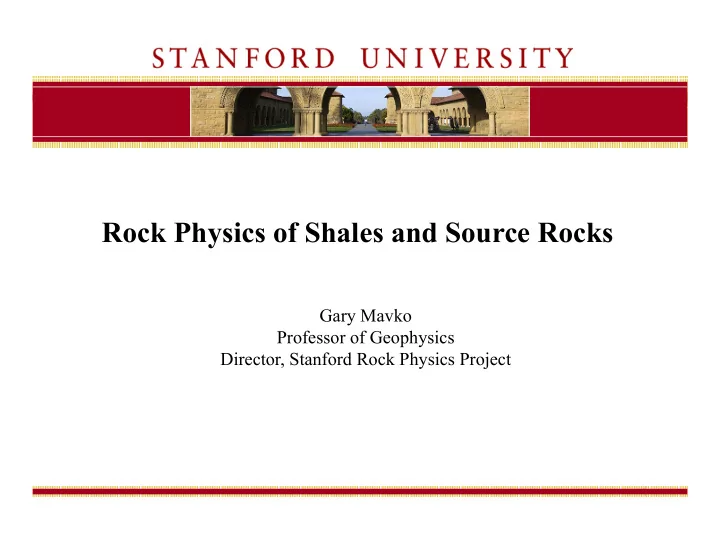 STANFORD UNIVERSITY

Rock Physics of Shales and Source Rocks

Gary Mavko
Professor of Geophysics
Director, Stanford Rock Physics Project